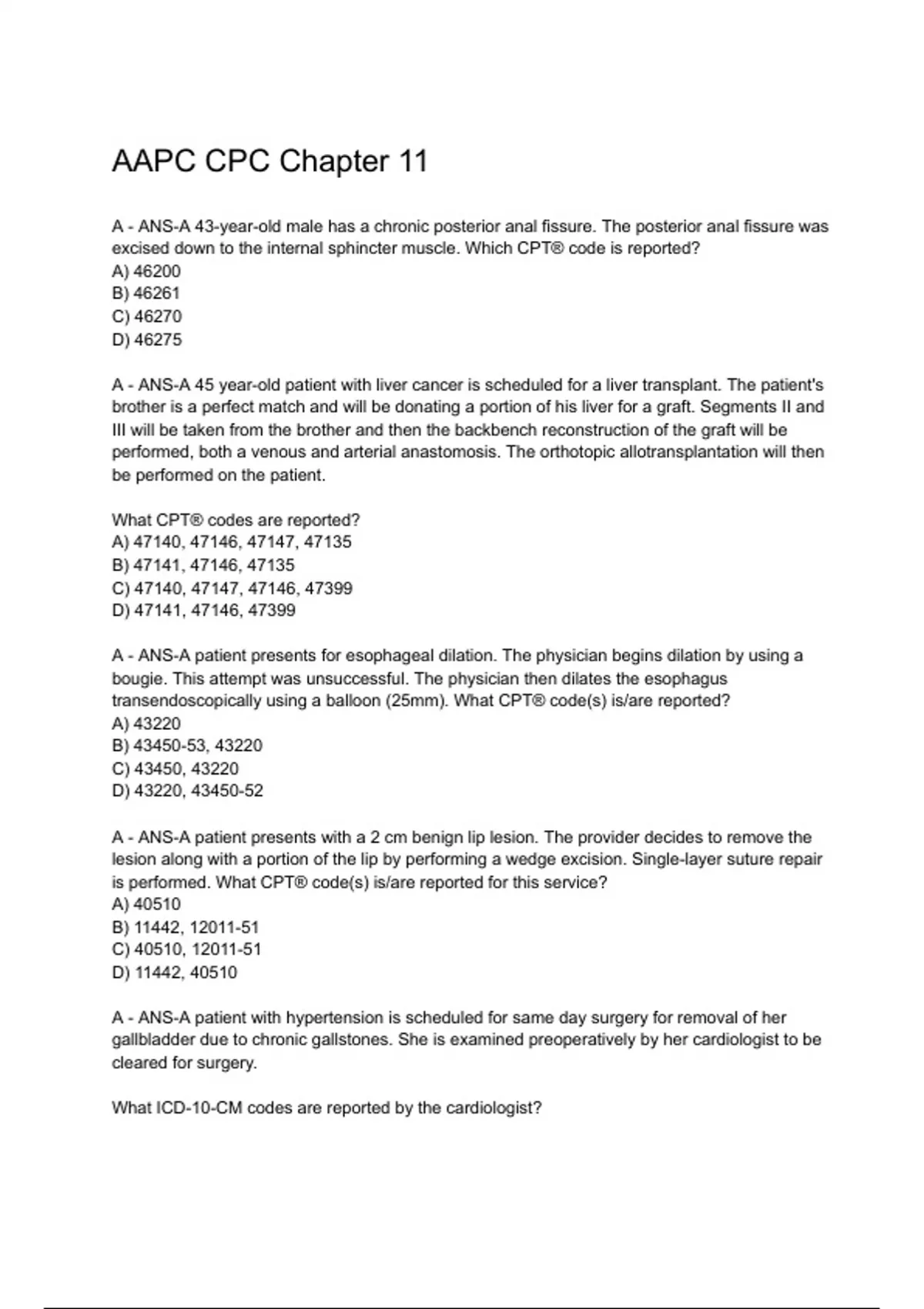 AAPC CPC Chapter 11

A - ANS-A 43-year-old male has a chronic posterior anal fissure. The posterior anal fissure was excised down to the internal sphincter muscle. Which CPT® code is reported?
A) 46200
B) 46261
C) 46270
D) 46275

A - ANS-A 45 year-old patient with liver cancer is scheduled for a liver transplant. The patient's brother is a perfect match and will be donating a portion of his liver for a graft. Segments II and III will be taken from the brother and then the backbench reconstruction of the graft will be performed, both a venous and arterial anastomosis. The orthotopic allotransplantation will then be performed on the patient.

What CPT® codes are reported?
A) 47140, 47146, 47147, 47135
B) 47141, 47146, 47135
C) 47140, 47147, 47146, 47399
D) 47141, 47146, 47399

A - ANS-A patient presents for esophageal dilation. The physician begins dilation by using a bougie. This attempt was unsuccessful. The physician then dilates the esophagus transendoscopically using a balloon (25mm). What CPT® code(s) is/are reported?
A) 43220
B) 43450-53, 43220
C) 43450, 43220
D) 43220, 43450-52

A - ANS-A patient presents with a 2 cm benign lip lesion. The provider decides to remove the lesion along with a portion of the lip by performing a wedge excision. Single-layer suture repair is performed. What CPT® code(s) is/are reported for this service?
A) 40510
B) 11442, 12011-51
C) 40510, 12011-51
D) 11442, 40510

A - ANS-A patient with hypertension is scheduled for same day surgery for removal of her gallbladder due to chronic gallstones. She is examined preoperatively by her cardiologist to be cleared for surgery.

What ICD-10-CM codes are reported by the cardiologist?